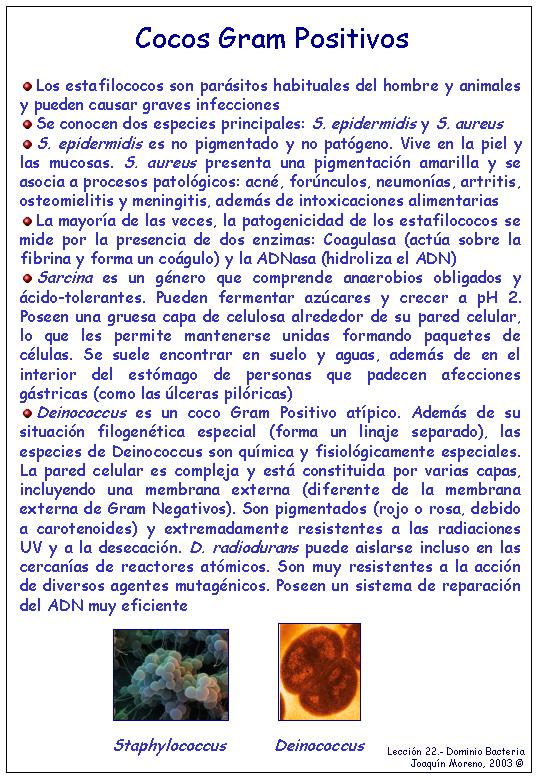 Cocos Gram Positivos

Los estafilococos son parásitos habituales del hombre y animales y pueden causar graves infecciones

Se conocen dos especies principales: S. epidermidis y S. aureus

S. epidermidis es no pigmentado y no patógeno. Vive en la piel y las mucosas. S. aureus presenta una pigmentación amarilla y se asocia a procesos patológicos: acné, forúnculos, neumonías, artritis, osteomielitis y meningitis, además de intoxicaciones alimentarias

La mayoría de las veces, la patogenicidad de los estafilococos se mide por la presencia de dos enzimas: Coagulasa (actúa sobre la fibrina y forma un coágulo) y la ADNasa (hidroliza el ADN)

Sarcina es un género que comprende anaerobios obligados y ácido-tolerantes. Pueden fermentar azúcares y crecer a pH 2. Poseen una gruesa capa de celulosa alrededor de su pared celular, lo que les permite mantenerse unidas formando paquetes de células. Se suele encontrar en suelo y aguas, además de en el interior del estómago de personas que padecen afecciones gástricas (como las úlceras pilóricas)

Deinococcus es un coco Gram Positivo atípico. Además de su situación filogenética especial (forma un linaje separado), las especies de Deinococcus son química y fisiológicamente especiales. La pared celular es compleja y está constituida por varias capas, incluyendo una membrana externa (diferente de la membrana externa de Gram Negativos). Son pigmentados (rojo o rosa, debido a carotenoides) y extremadamente resistentes a las radiaciones UV y a la desecación. D. radiodurans puede aislarse incluso en las cercanías de reactores atómicos. Son muy resistentes a la acción de diversos agentes mutagénicos. Poseen un sistema de reparación del ADN muy eficiente

Staphylococcus

Deinococcus

Lección 22.- Dominio Bacteria
Joaquín Moreno, 2003 ©